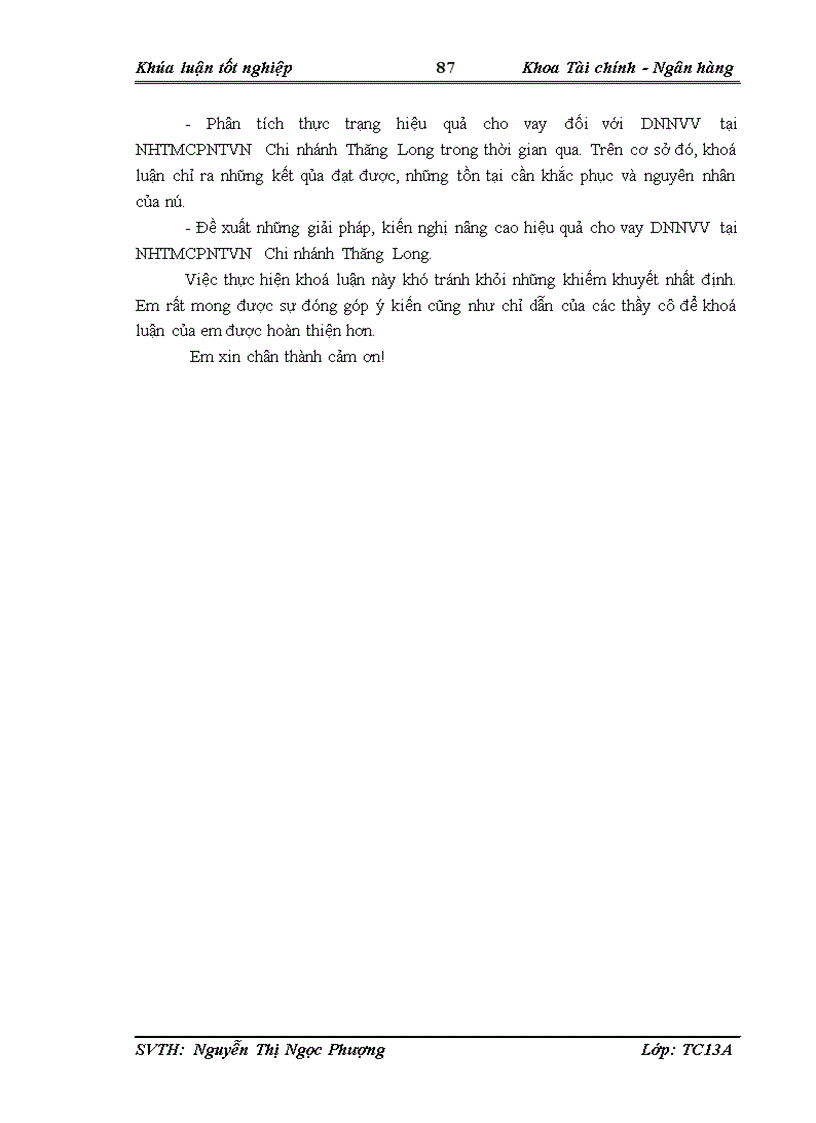 Khúa luận tốt nghiệp 87 Khoa Tài chính - Ngân hàng

- Phân tích thực trạng hiệu quả cho vay đối với DNNVV tại NHTMCPNTVN Chi nhánh Thăng Long trong thời gian qua. Trên cơ sở đó, khoá luận chỉ ra những kết qủa đạt được, những tồn tại cần khắc phục và nguyên nhân của nú.

- Đề xuất những giải pháp, kiến nghị nâng cao hiệu quả cho vay DNNVV tại NHTMCPNTVN Chi nhánh Thăng Long.

Việc thực hiện khoá luận này khó tránh khỏi những khiếm khuyết nhất định. Em rất mong được sự đóng góp ý kiến cũng như chỉ dẫn của các thầy cô để khoá luận của em được hoàn thiện hơn.

Em xin chân thành cảm ơn!

SVTH: Nguyễn Thị Ngọc Phượng Lớp: TC13A